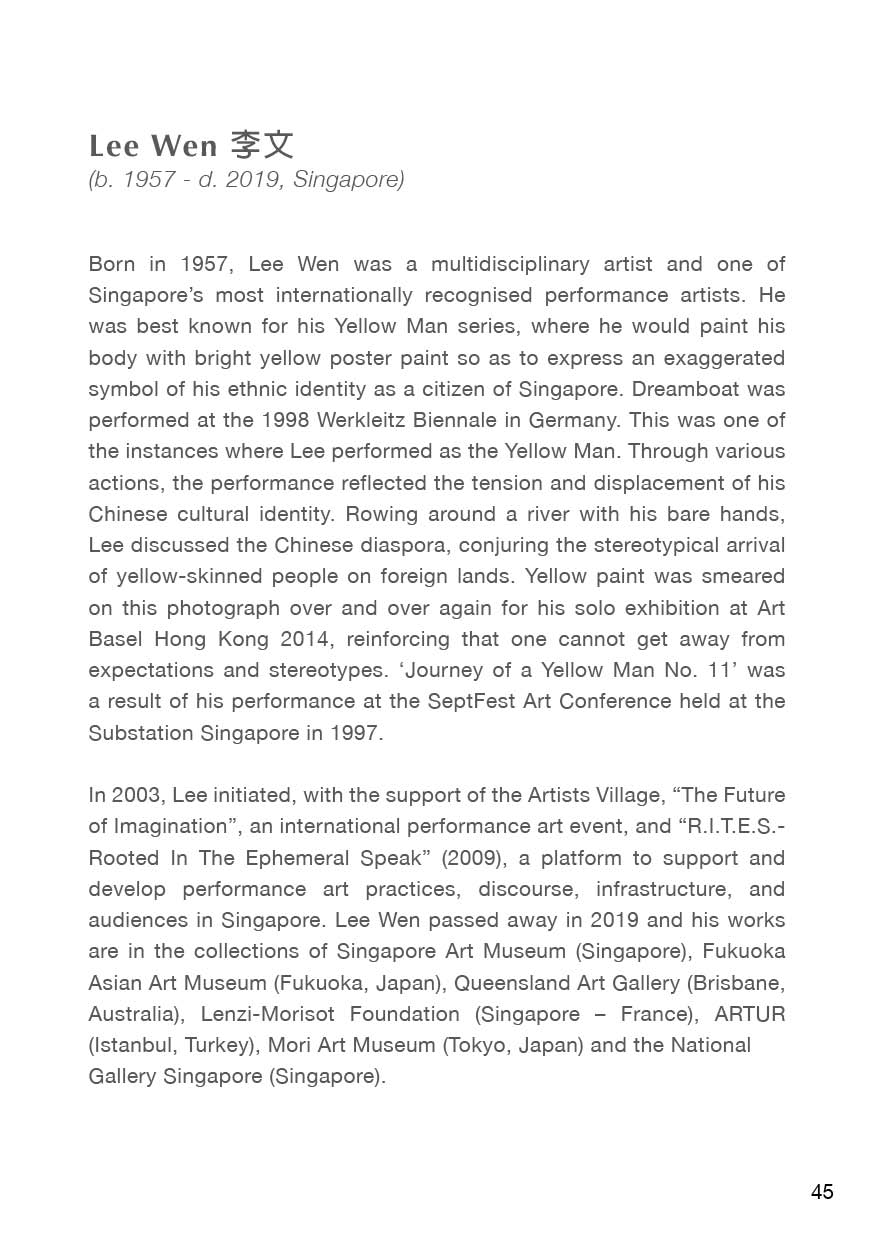 Lee Wen 李文
(b. 1957 - d. 2019, Singapore)

Born in 1957, Lee Wen was a multidisciplinary artist and one of Singapore's most internationally recognised performance artists. He was best known for his Yellow Man series, where he would paint his body with bright yellow poster paint so as to express an exaggerated symbol of his ethnic identity as a citizen of Singapore. Dreamboat was performed at the 1998 Werkleitz Biennale in Germany. This was one of the instances where Lee performed as the Yellow Man. Through various actions, the performance reflected the tension and displacement of his Chinese cultural identity. Rowing around a river with his bare hands, Lee discussed the Chinese diaspora, conjuring the stereotypical arrival of yellow-skinned people on foreign lands. Yellow paint was smeared on this photograph over and over again for his solo exhibition at Art Basel Hong Kong 2014, reinforcing that one cannot get away from expectations and stereotypes. 'Journey of a Yellow Man No. 11' was a result of his performance at the SeptFest Art Conference held at the Substation Singapore in 1997.

In 2003, Lee initiated, with the support of the Artists Village, "The Future of Imagination", an international performance art event, and "R.I.T.E.S.- Rooted In The Ephemeral Speak" (2009), a platform to support and develop performance art practices, discourse, infrastructure, and audiences in Singapore. Lee Wen passed away in 2019 and his works are in the collections of Singapore Art Museum (Singapore), Fukuoka Asian Art Museum (Fukuoka, Japan), Queensland Art Gallery (Brisbane, Australia), Lenzi-Morisot Foundation (Singapore – France), ARTUR (Istanbul, Turkey), Mori Art Museum (Tokyo, Japan) and the National Gallery Singapore (Singapore).

45